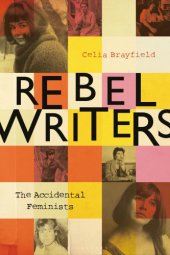 Celia Brayfield

REBEL WRITERS

The Accidental Feminists